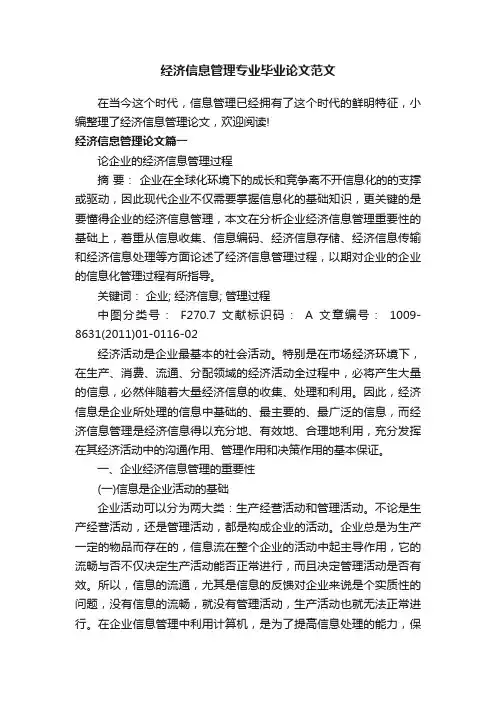 经济信息管理专业毕业论文范文

在当今这个时代，信息管理已经拥有了这个时代的鲜明特征，小编整理了经济信息管理论文，欢迎阅读!

经济信息管理论文篇一

论企业的经济信息管理过程

摘 要： 企业在全球化环境下的成长和竞争离不开信息化的的支撑或驱动，因此现代企业不仅需要掌握信息化的基础知识，更关键的是要懂得企业的经济信息管理，本文在分析企业经济信息管理重要性的基础上，着重从信息收集、信息编码、经济信息存储、经济信息传输和经济信息处理等方面论述了经济信息管理过程，以期对企业的企业的信息化管理过程有所指导。

关键词： 企业; 经济信息; 管理过程

中图分类号： F270.7 文献标识码： A 文章编号： 1009-8631(2011)01-0116-02

经济活动是企业最基本的社会活动。特别是在市场经济环境下，在生产、消费、流通、分配领域的经济活动全过程中，必将产生大量的信息，必然伴随着大量经济信息的收集、处理和利用。因此，经济信息是企业所处理的信息中基础的、最主要的、最广泛的信息，而经济信息管理是经济信息得以充分地、有效地、合理地利用，充分发挥在其经济活动中的沟通作用、管理作用和决策作用的基本保证。

一、企业经济信息管理的重要性

(一)信息是企业活动的基础

企业活动可以分为两大类：生产经营活动和管理活动。不论是生产经营活动，还是管理活动，都是构成企业的活动。企业总是为生产一定的物品而存在的，信息流在整个企业的活动中起主导作用，它的流畅与否不仅决定生产活动能否正常进行，而且决定管理活动是否有效。所以，信息的流通，尤其是信息的反馈对企业来说是个实质性的问题，没有信息的流畅，就没有管理活动，生产活动也就无法正常进行。在企业信息管理中利用计算机，是为了提高信息处理的能力，保